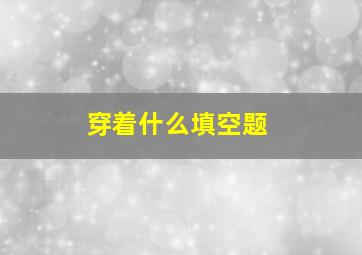 穿着什么填空题